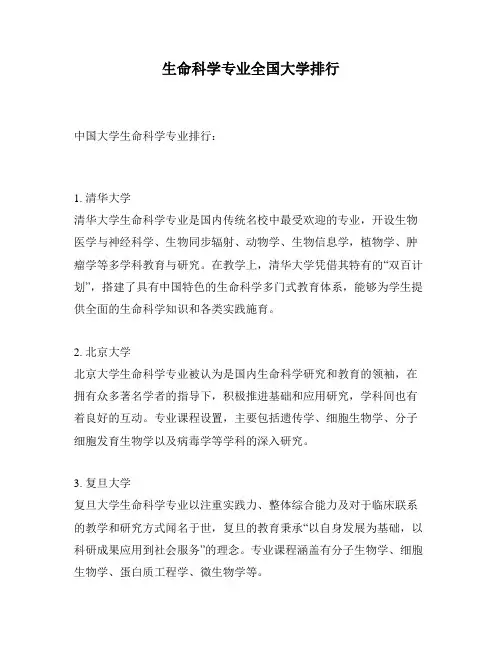 生命科学专业全国大学排行

中国大学生命科学专业排行：

1. 清华大学
清华大学生命科学专业是国内传统名校中最受欢迎的专业，开设生物医学与神经科学、生物同步辐射、动物学、生物信息学，植物学、肿瘤学等多学科教育与研究。在教学上，清华大学凭借其特有的“双百计划”，搭建了具有中国特色的生命科学多门式教育体系，能够为学生提供全面的生命科学知识和各类实践施育。

2. 北京大学
北京大学生命科学专业被认为是国内生命科学研究和教育的领袖，在拥有众多著名学者的指导下，积极推进基础和应用研究，学科间也有着良好的互动。专业课程设置，主要包括遗传学、细胞生物学、分子细胞发育生物学以及病毒学等学科的深入研究。

3. 复旦大学
复旦大学生命科学专业以注重实践力、整体综合能力及对于临床联系的教学和研究方式闻名于世，复旦的教育秉承“以自身发展为基础，以科研成果应用到社会服务”的理念。专业课程涵盖有分子生物学、细胞生物学、蛋白质工程学、微生物学等。